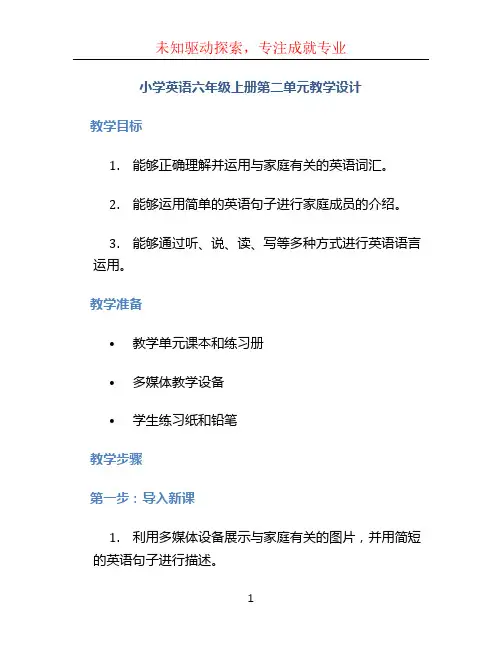 未知驱动探索，专注成就专业

小学英语六年级上册第二单元教学设计

教学目标

1. 能够正确理解并运用与家庭有关的英语词汇。

2. 能够运用简单的英语句子进行家庭成员的介绍。

3. 能够通过听、说、读、写等多种方式进行英语语言运用。

教学准备

• 教学单元课本和练习册

• 多媒体教学设备

• 学生练习纸和铅笔

教学步骤

第一步：导入新课

1. 利用多媒体设备展示与家庭有关的图片，并用简短的英语句子进行描述。

1